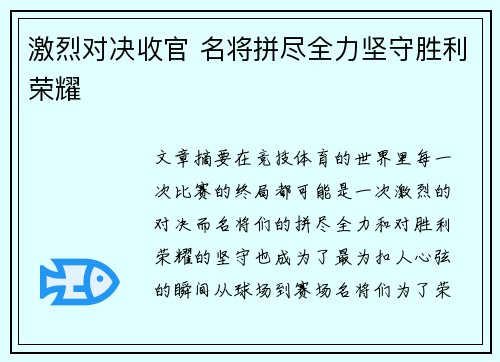 激烈对决收官 名将拼尽全力坚守胜利荣耀

文章摘要在竞技体育的世界里每一次比赛的终局都可能是一次激烈的对决而名将们的拼尽全力和对胜利荣耀的坚守也成为了最为扣人心弦的瞬间从球场到赛场名将们为了荣